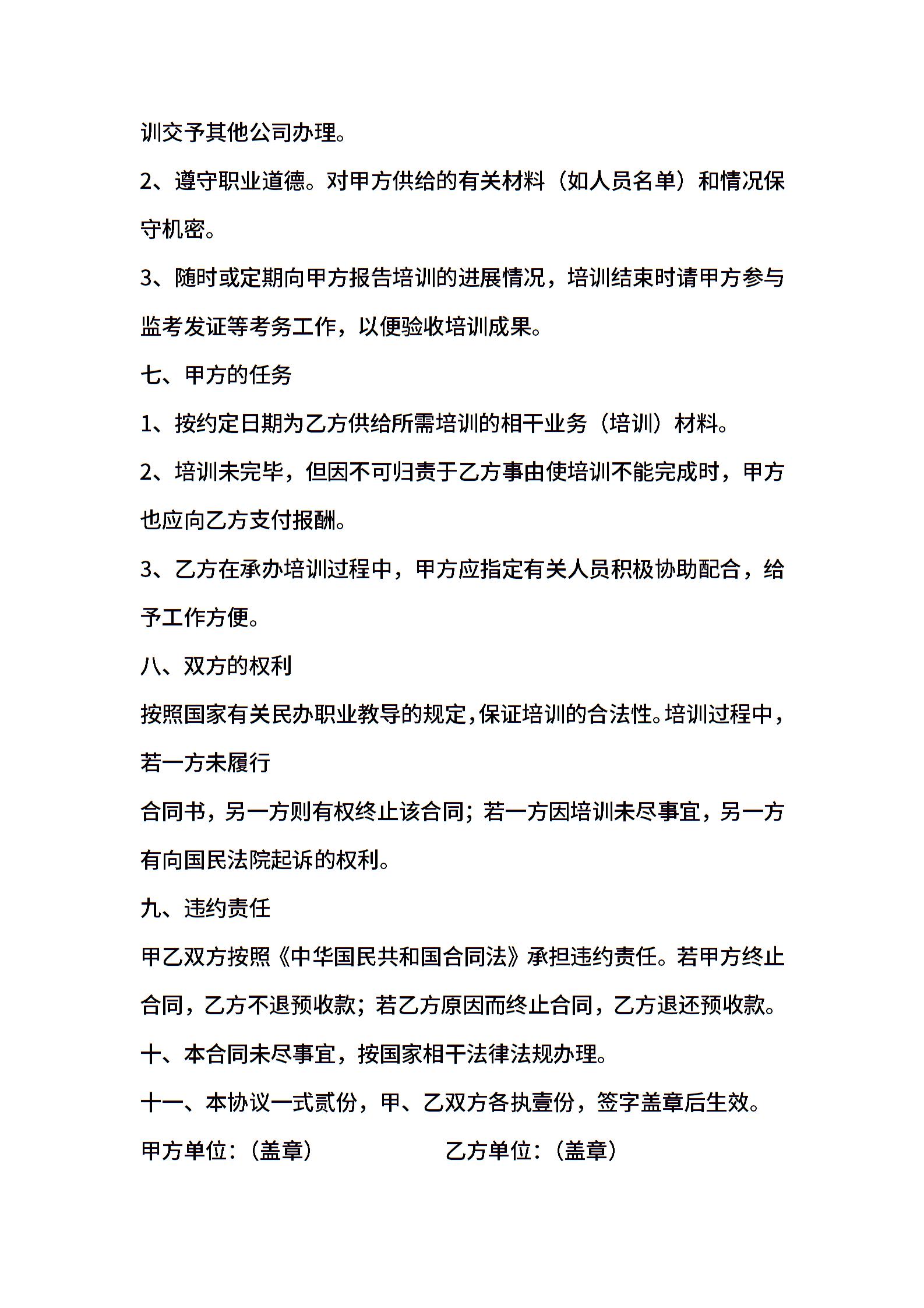 训交予其他公司办理。

2、遵守职业道德。对甲方供给的有关材料（如人员名单）和情况保守机密。

3、随时或定期向甲方报告培训的进展情况，培训结束时请甲方参与监考发证等考务工作，以便验收培训成果。

七、甲方的任务

1、按约定日期为乙方供给所需培训的相干业务（培训）材料。

2、培训未完毕，但因不可归责于乙方事由使培训不能完成时，甲方也应向乙方支付报酬。

3、乙方在承办培训过程中，甲方应指定有关人员积极协助配合，给予工作方便。

八、双方的权利

按照国家有关民办职业教导的规定,保证培训的合法性。培训过程中，若一方未履行

合同书，另一方则有权终止该合同；若一方因培训未尽事宜，另一方有向国民法院起诉的权利。

九、违约责任

甲乙双方按照《中华国民共和国合同法》承担违约责任。若甲方终止合同，乙方不退预收款；若乙方原因而终止合同，乙方退还预收款。

十、本合同未尽事宜，按国家相干法律法规办理。

十一、本协议一式贰份，甲、乙双方各执壹份，签字盖章后生效。

甲方单位：（盖章） 乙方单位：（盖章）